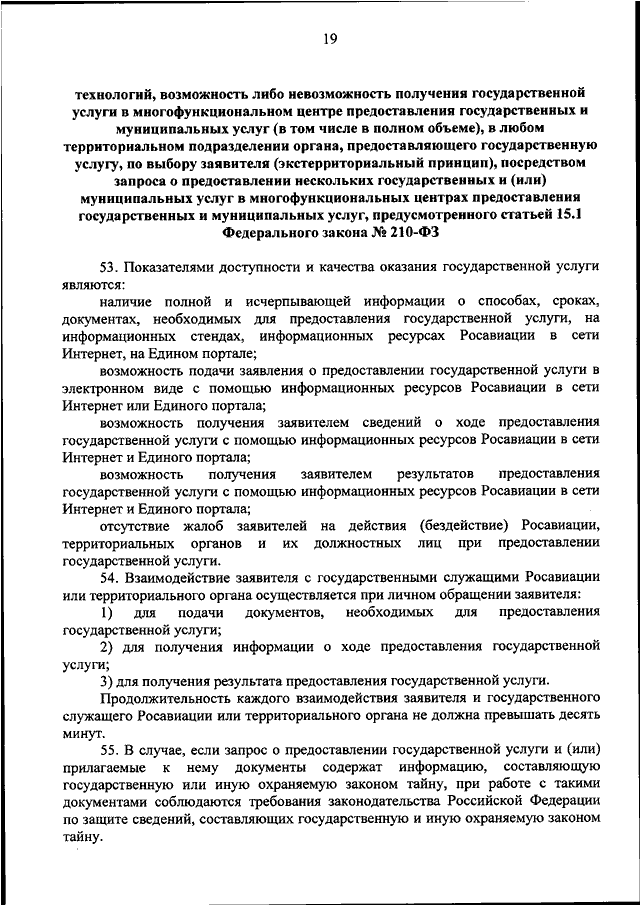 19

технологий, возможность либо невозможность получения государственной услуги в многофункциональном центре предоставления государственных и муниципальных услуг (в том числе в полном объеме), в любом территориальном подразделении органа, предоставляющего государственную услугу, по выбору заявителя (экстерриториальный принцип), посредством запроса о предоставлении нескольких государственных и (или) муниципальных услуг в многофункциональных центрах предоставления государственных и муниципальных услуг, предусмотренного статьей 15.1 Федерального закона № 210-ФЗ

53. Показателями доступности и качества оказания государственной услуги являются:

наличие полной и исчерпывающей информации о способах, сроках, документах, необходимых для предоставления государственной услуги, на информационных стендах, информационных ресурсах Росавиации в сети Интернет, на Едином портале;

возможность подачи заявления о предоставлении государственной услуги в электронном виде с помощью информационных ресурсов Росавиации в сети Интернет или Единого портала;

возможность получения заявителем сведений о ходе предоставления государственной услуги с помощью информационных ресурсов Росавиации в сети Интернет и Единого портала;

возможность получения заявителем результатов предоставления государственной услуги с помощью информационных ресурсов Росавиации в сети Интернет и Единого портала;

отсутствие жалоб заявителей на действия (бездействие) Росавиации, территориальных органов и их должностных лиц при предоставлении государственной услуги.

54. Взаимодействие заявителя с государственными служащими Росавиации или территориального органа осуществляется при личном обращении заявителя:

1) для подачи документов, необходимых для предоставления государственной услуги;

2) для получения информации о ходе предоставления государственной услуги;

3) для получения результата предоставления государственной услуги.

Продолжительность каждого взаимодействия заявителя и государственного служащего Росавиации или территориального органа не должна превышать десять минут.

55. В случае, если запрос о предоставлении государственной услуги и (или) прилагаемые к нему документы содержат информацию, составляющую государственную или иную охраняемую законом тайну, при работе с такими документами соблюдаются требования законодательства Российской Федерации по защите сведений, составляющих государственную и иную охраняемую законом тайну.